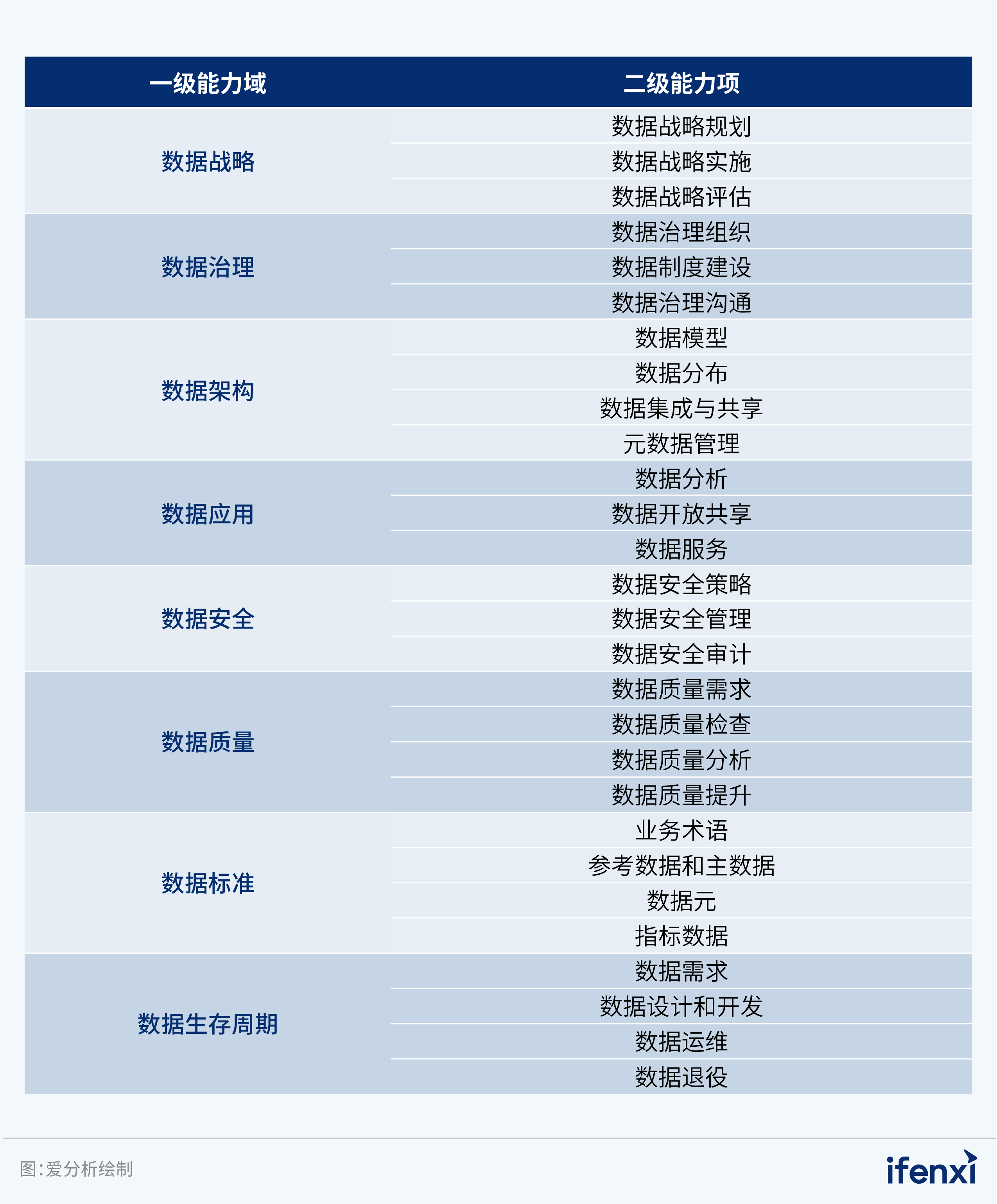 | 一级能力域 | 二级能力项 |
|---|---|
| 数据战略 | 数据战略规划 |
| | 数据战略实施 |
| | 数据战略评估 |
| 数据治理 | 数据治理组织 |
| | 数据制度建设 |
| | 数据治理沟通 |
| 数据架构 | 数据模型 |
| | 数据分布 |
| | 数据集成与共享 |
| | 元数据管理 |
| 数据应用 | 数据分析 |
| | 数据开放共享 |
| | 数据服务 |
| 数据安全 | 数据安全策略 |
| | 数据安全管理 |
| | 数据安全审计 |
| 数据质量 | 数据质量需求 |
| | 数据质量检查 |
| | 数据质量分析 |
| | 数据质量提升 |
| 数据标准 | 业务术语 |
| | 参考数据和主数据 |
| | 数据元 |
| | 指标数据 |
| 数据生存周期 | 数据需求 |
| | 数据设计和开发 |
| | 数据运维 |
| | 数据退役 |

图:爱分析绘制

ifenxi